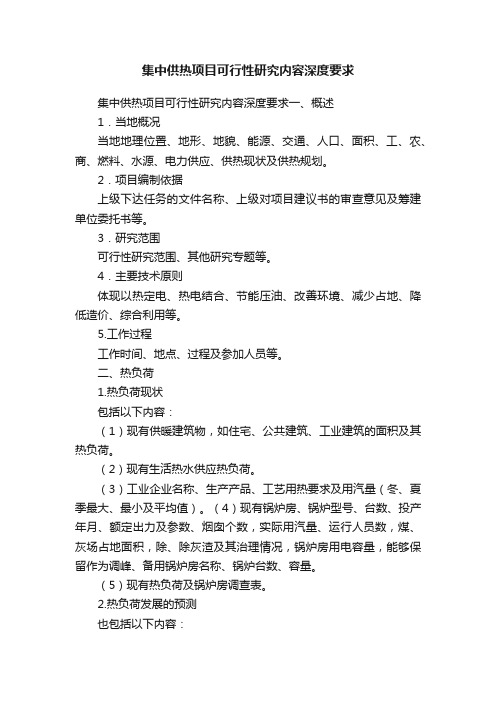 集中供热项目可行性研究内容深度要求

集中供热项目可行性研究内容深度要求一、概述

1．当地概况

当地地理位置、地形、地貌、能源、交通、人口、面积、工、农、商、燃料、水源、电力供应、供热现状及供热规划。

2．项目编制依据

上级下达任务的文件名称、上级对项目建议书的审查意见及筹建单位委托书等。

3．研究范围

可行性研究范围、其他研究专题等。

4．主要技术原则

体现以热定电、热电结合、节能压油、改善环境、减少占地、降低造价、综合利用等。

5.工作过程

工作时间、地点、过程及参加人员等。

二、热负荷

1.热负荷现状

包括以下内容：

（1）现有供暖建筑物，如住宅、公共建筑、工业建筑的面积及其热负荷。

（2）现有生活热水供应热负荷。

（3）工业企业名称、生产产品、工艺用热要求及用汽量（冬、夏季最大、最小及平均值）。（4）现有锅炉房、锅炉型号、台数、投产年月、额定出力及参数、烟囱个数，实际用汽量、运行人员数，煤、灰场占地面积，除、除灰渣及其治理情况，锅炉房用电容量，能够保留作为调峰、备用锅炉房名称、锅炉台数、容量。

（5）现有热负荷及锅炉房调查表。

2.热负荷发展的预测

也包括以下内容：